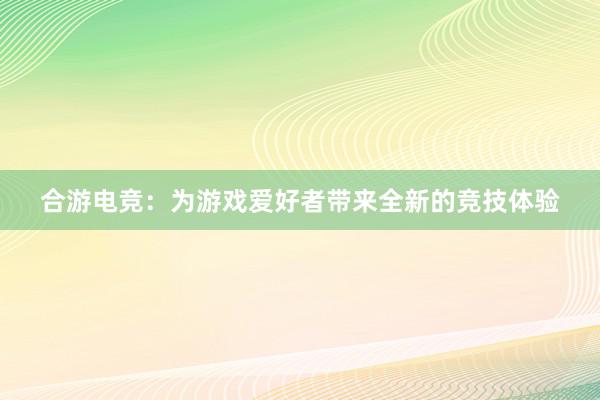 合游电竞：为游戏爱好者带来全新的竞技体验